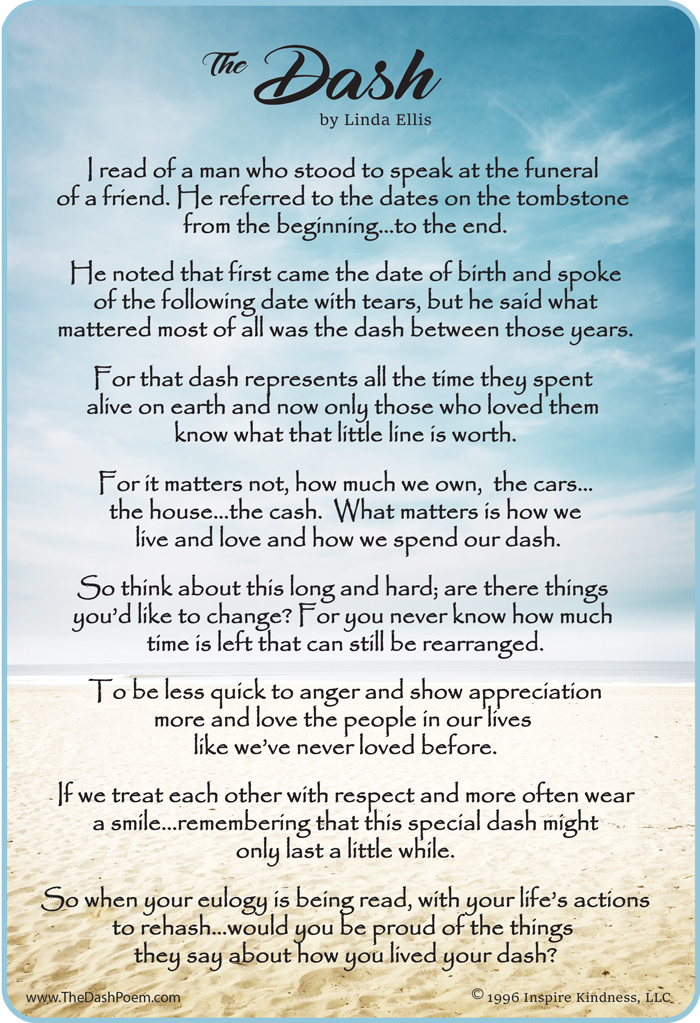 The Dash

by Linda Ellis

I read of a man who stood to speak at the funeral
of a friend. He referred to the dates on the tombstone
from the beginning...to the end.

He noted that first came the date of birth and spoke
of the following date with tears, but he said what
mattered most of all was the dash between those years.

For that dash represents all the time they spent
alive on earth and now only those who loved them
know what that little line is worth.

For it matters not, how much we own, the cars...
the house...the cash. What matters is how we
live and love and how we spend our dash.

So think about this long and hard; are there things
you'd like to change? For you never know how much
time is left that can still be rearranged.

To be less quick to anger and show appreciation
more and love the people in our lives
like we've never loved before.

If we treat each other with respect and more often wear
a smile...remembering that this special dash might
only last a little while.

So when your eulogy is being read, with your life's actions
to rehash...would you be proud of the things
they say about how you lived your dash?

www.TheDashPoem.com

© 1996 Inspire Kindness, LLC